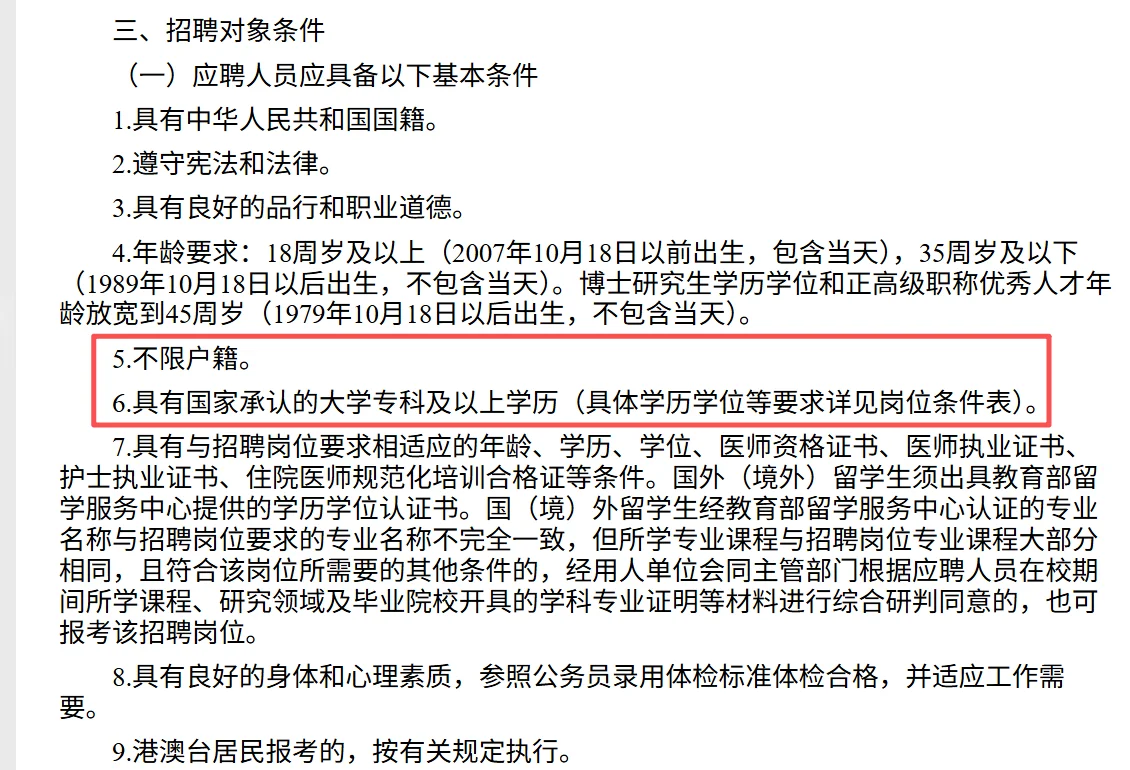 三、招聘对象条件

（一）应聘人员应具备以下基本条件

1.具有中华人民共和国国籍。

2.遵守宪法和法律。

3.具有良好的品行和职业道德。

4.年龄要求：18周岁及以上（2007年10月18日以前出生，包含当天），35周岁及以下（1989年10月18日以后出生，不包含当天）。博士研究生学历学位和正高级职称优秀人才年龄放宽到45周岁（1979年10月18日以后出生，不包含当天）。

5.不限户籍。

6.具有国家承认的大学专科及以上学历（具体学历学位等要求详见岗位条件表）。

7.具有与招聘岗位要求相适应的年龄、学历、学位、医师资格证书、医师执业证书、护士执业证书、住院医师规范化培训合格证等条件。国外（境外）留学生须出具教育部留学服务中心提供的学历学位认证书。国（境）外留学生经教育部留学服务中心认证的专业名称与招聘岗位要求的专业名称不完全一致，但所学专业课程与招聘岗位专业课程大部分相同，且符合该岗位所需要的其他条件的，经用人单位会同主管部门根据应聘人员在校期间所学课程、研究领域及毕业院校开具的学科专业证明等材料进行综合研判同意的，也可报考该招聘岗位。

8.具有良好的身体和心理素质，参照公务员录用体检标准体检合格，并适应工作需要。

9.港澳台居民报考的，按有关规定执行。